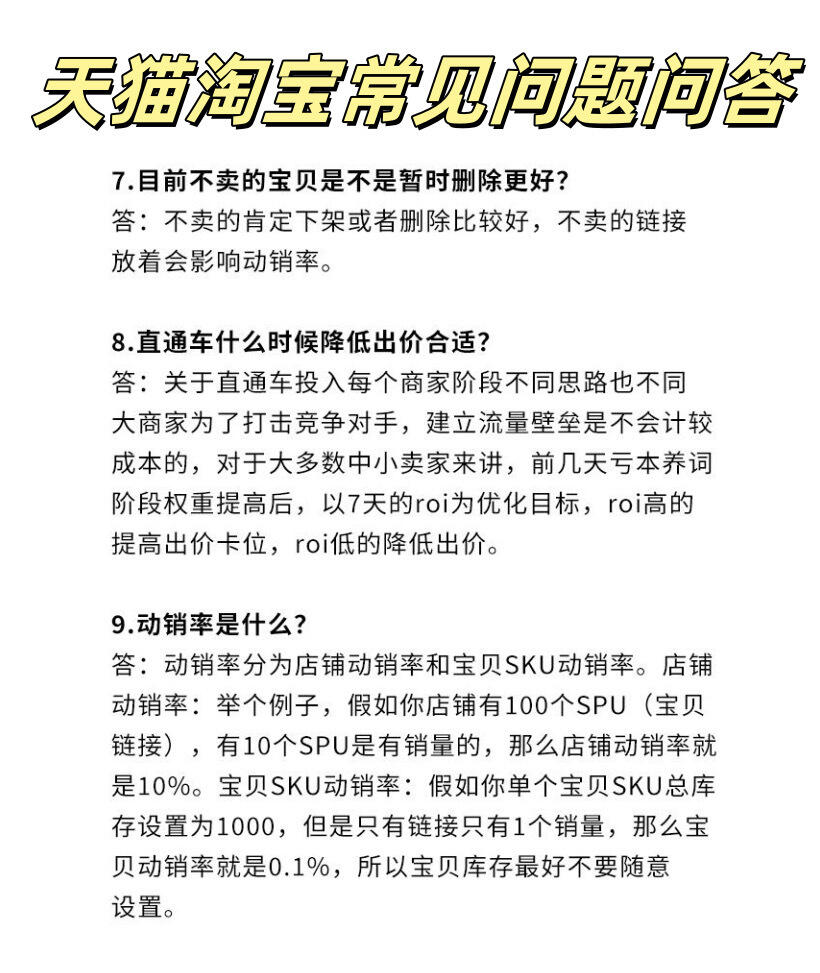 天猫淘宝常见问题问答

7.目前不卖的宝贝是不是暂时删除更好？
答：不卖的肯定下架或者删除比较好，不卖的链接放着会影响动销率。

8.直通车什么时候降低出价合适？
答：关于直通车投入每个商家阶段不同思路也不同大商家为了打击竞争对手，建立流量壁垒是不会计较成本的，对于大多数中小卖家来讲，前几天亏本养词阶段权重提高后，以7天的roi为优化目标，roi高的提高出价卡位，roi低的降低出价。

9.动销率是什么？
答：动销率分为店铺动销率和宝贝SKU动销率。店铺动销率：举个例子，假如你店铺有100个SPU（宝贝链接），有10个SPU是有销量的，那么店铺动销率就是10%。宝贝SKU动销率：假如你单个宝贝SKU总库存设置为1000，但是只有链接只有1个销量，那么宝贝动销率就是0.1%，所以宝贝库存最好不要随意设置。